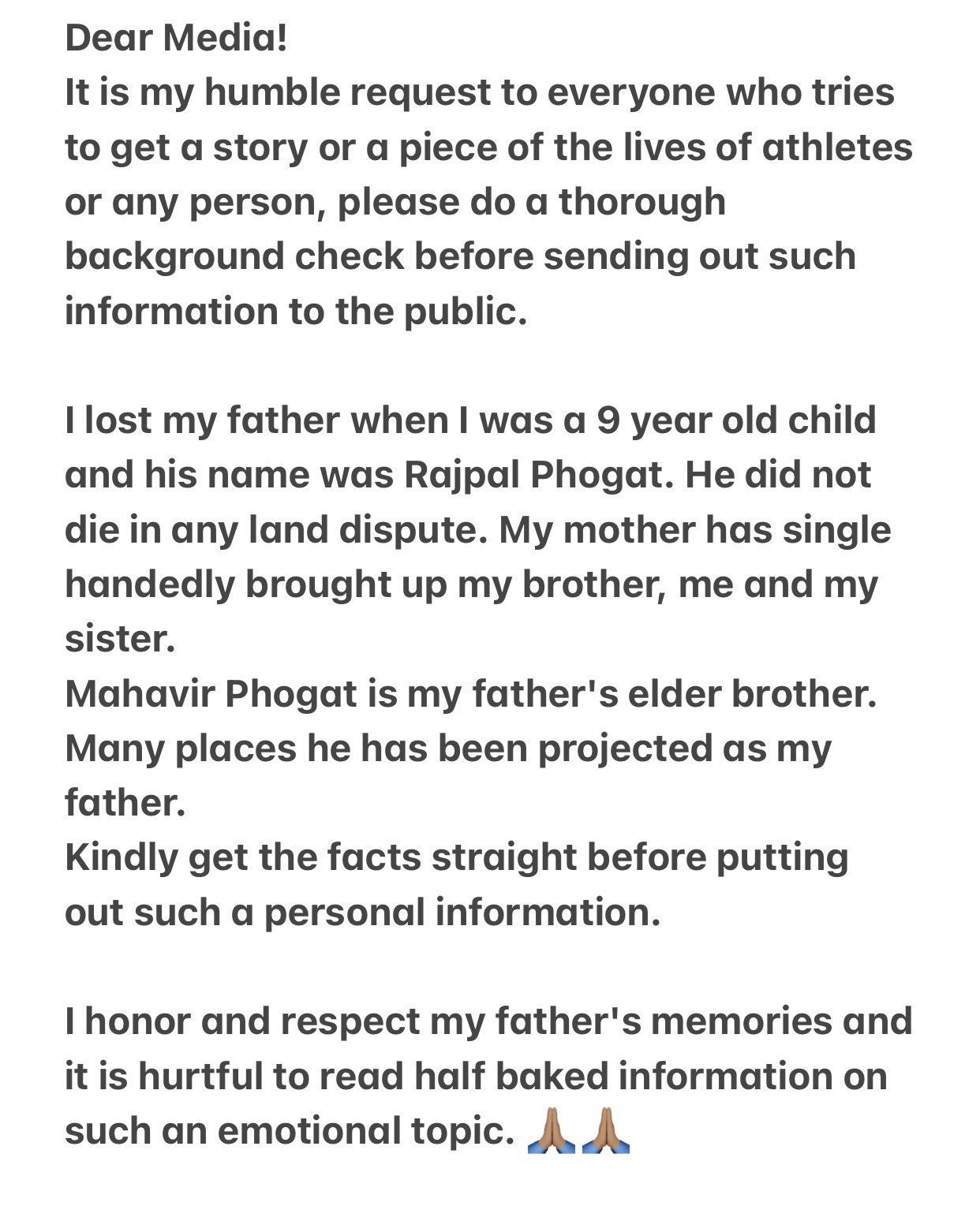 Dear Media!
It is my humble request to everyone who tries to get a story or a piece of the lives of athletes or any person, please do a thorough background check before sending out such information to the public.

I lost my father when I was a 9 year old child and his name was Rajpal Phogat. He did not die in any land dispute. My mother has single handedly brought up my brother, me and my sister.
Mahavir Phogat is my father's elder brother. Many places he has been projected as my father.
Kindly get the facts straight before putting out such a personal information.

I honor and respect my father's memories and it is hurtful to read half baked information on such an emotional topic. 🙏🏽🙏🏽